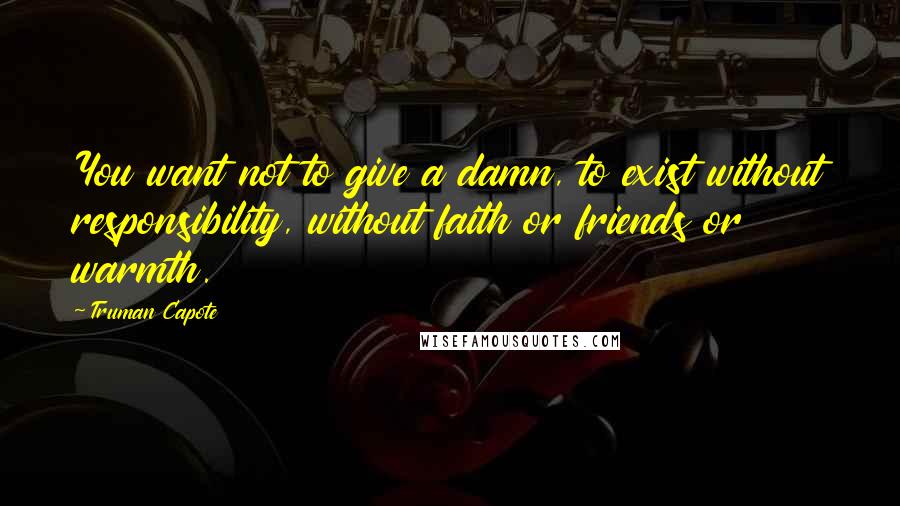 You want not to give a damn, to exist without responsibility, without faith or friends or warmth.

-Truman Capote

WISEFAMOUSQUOTES.COM